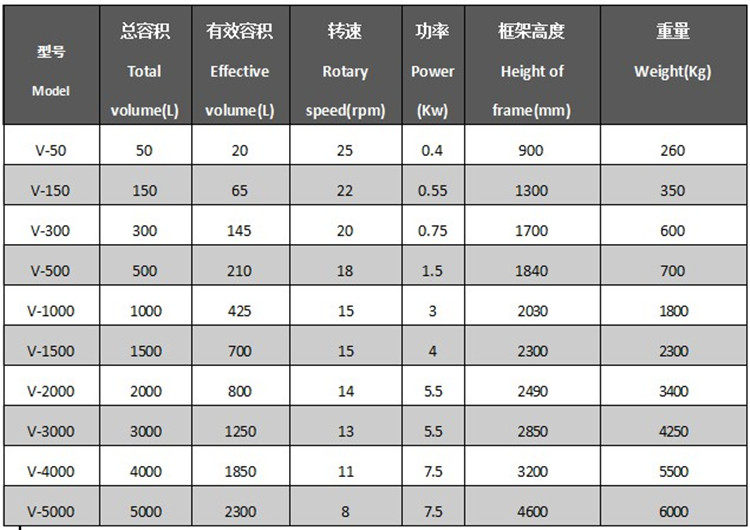 | 型号 Model | 总容积 Total volume(L) | 有效容积 Effective volume(L) | 转速 Rotary speed(rpm) | 功率 Power (Kw) | 框架高度 Height of frame(mm) | 重量 Weight(Kg) |
|---|---|---|---|---|---|---|
| V-50 | 50 | 20 | 25 | 0.4 | 900 | 260 |
| V-150 | 150 | 65 | 22 | 0.55 | 1300 | 350 |
| V-300 | 300 | 145 | 20 | 0.75 | 1700 | 600 |
| V-500 | 500 | 210 | 18 | 1.5 | 1840 | 700 |
| V-1000 | 1000 | 425 | 15 | 3 | 2030 | 1800 |
| V-1500 | 1500 | 700 | 15 | 4 | 2300 | 2300 |
| V-2000 | 2000 | 800 | 14 | 5.5 | 2490 | 3400 |
| V-3000 | 3000 | 1250 | 13 | 5.5 | 2850 | 4250 |
| V-4000 | 4000 | 1850 | 11 | 7.5 | 3200 | 5500 |
| V-5000 | 5000 | 2300 | 8 | 7.5 | 4600 | 6000 |